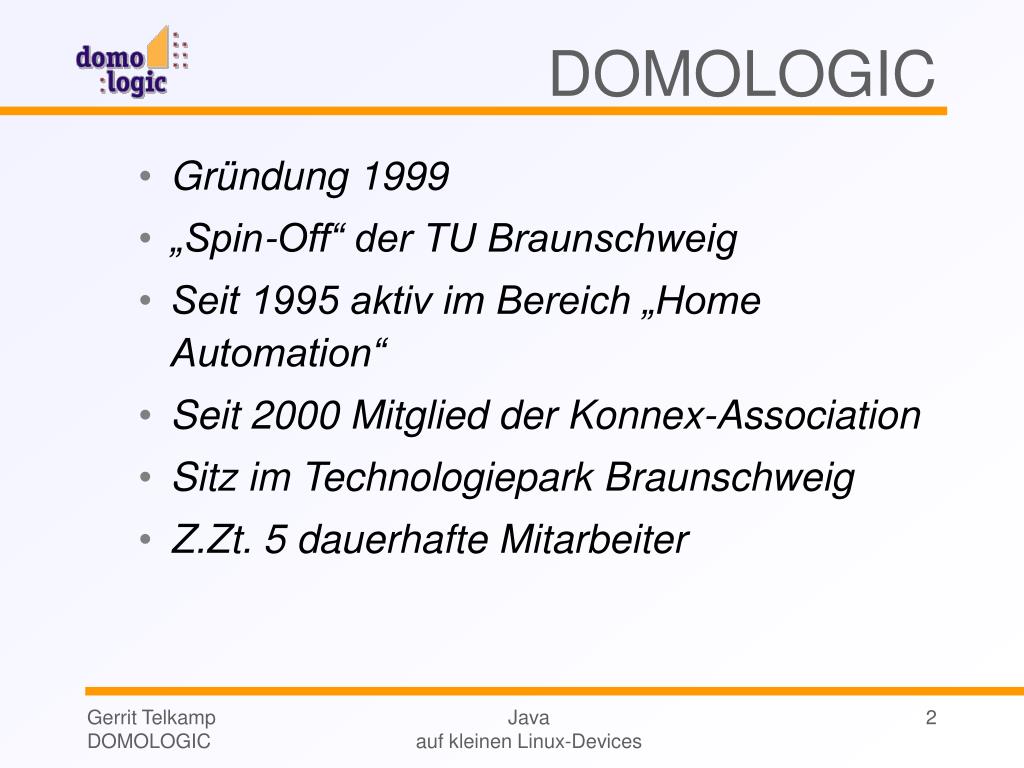 domo
:logic

DOMOLOGIC

• Gründung 1999
• „Spin-Off“ der TU Braunschweig
• Seit 1995 aktiv im Bereich „Home Automation“
• Seit 2000 Mitglied der Konnex-Association
• Sitz im Technologiepark Braunschweig
• Z.Zt. 5 dauerhafte Mitarbeiter

Gerrit Telkamp
DOMOLOGIC

Java
auf kleinen Linux-Devices

2